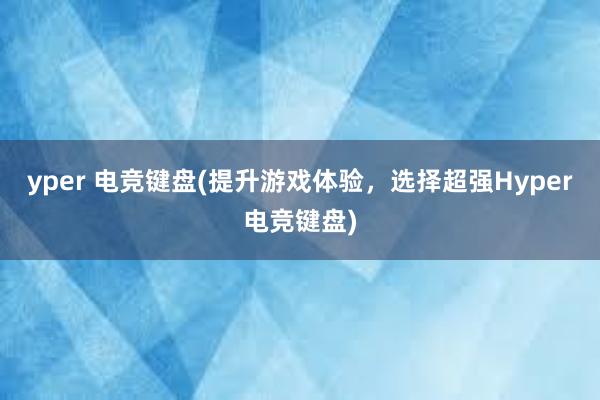 yper 电竞键盘(提升游戏体验，选择超强Hyper电竞键盘)